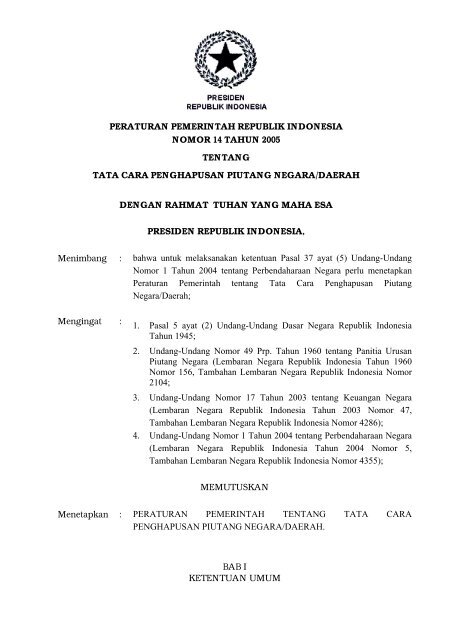 PRESIDEN
REPUBLIK INDONESIA

PERATURAN PEMERINTAH REPUBLIK INDONESIA
NOMOR 14 TAHUN 2005

TENTANG

TATA CARA PENGHAPUSAN PIUTANG NEGARA/DAERAH

DENGAN RAHMAT TUHAN YANG MAHA ESA

PRESIDEN REPUBLIK INDONESIA,

Menimbang : bahwa untuk melaksanakan ketentuan Pasal 37 ayat (5) Undang-Undang Nomor 1 Tahun 2004 tentang Perbendaharaan Negara perlu menetapkan Peraturan Pemerintah tentang Tata Cara Penghapusan Piutang Negara/Daerah;

Mengingat : 1. Pasal 5 ayat (2) Undang-Undang Dasar Negara Republik Indonesia Tahun 1945;
2. Undang-Undang Nomor 49 Prp. Tahun 1960 tentang Panitia Urusan Piutang Negara (Lembaran Negara Republik Indonesia Tahun 1960 Nomor 156, Tambahan Lembaran Negara Republik Indonesia Nomor 2104;
3. Undang-Undang Nomor 17 Tahun 2003 tentang Keuangan Negara (Lembaran Negara Republik Indonesia Tahun 2003 Nomor 47, Tambahan Lembaran Negara Republik Indonesia Nomor 4286);
4. Undang-Undang Nomor 1 Tahun 2004 tentang Perbendaharaan Negara (Lembaran Negara Republik Indonesia Tahun 2004 Nomor 5, Tambahan Lembaran Negara Republik Indonesia Nomor 4355);

MEMUTUSKAN

Menetapkan : PERATURAN PEMERINTAH TENTANG TATA CARA PENGHAPUSAN PIUTANG NEGARA/DAERAH.

BAB I
KETENTUAN UMUM